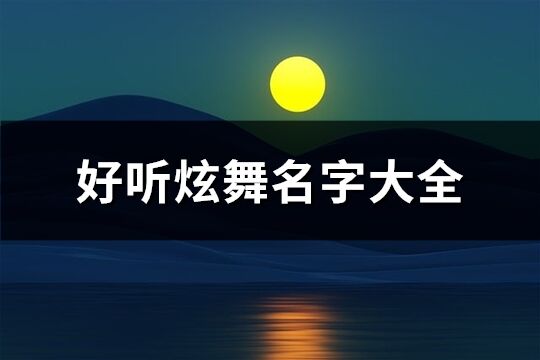 好听炫舞名字大全